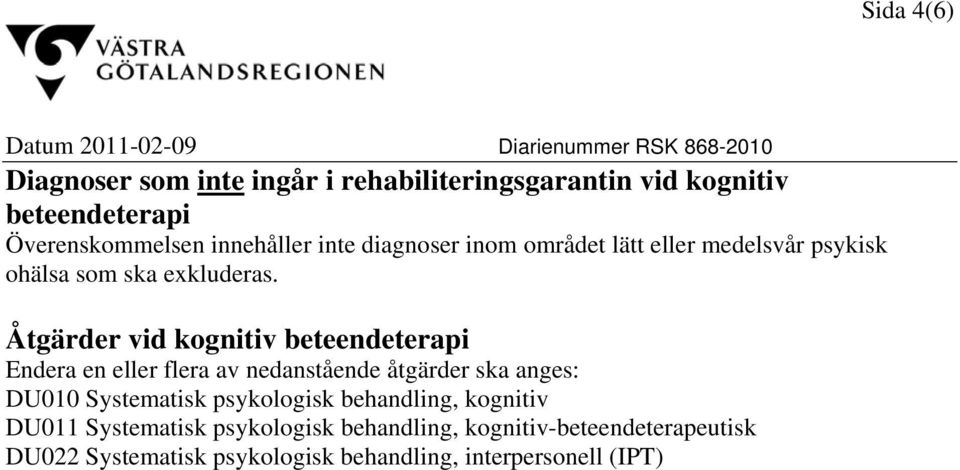 Sida 4(6)

VÄSTRA GÖTALANDSREGIONEN

Datum 2011-02-09 Diarienummer RSK 868-2010

Diagnoser som inte ingår i rehabiliteringsgarantin vid kognitiv beteendeterapi

Överenskommelsen innehåller inte diagnoser inom området lätt eller medelsvår psykisk ohälsa som ska exkluderas.

Åtgärder vid kognitiv beteendeterapi

Endera en eller flera av nedanstående åtgärder ska anges:
DU010 Systematisk psykologisk behandling, kognitiv
DU011 Systematisk psykologisk behandling, kognitiv-beteendeterapeutisk
DU022 Systematisk psykologisk behandling, interpersonell (IPT)